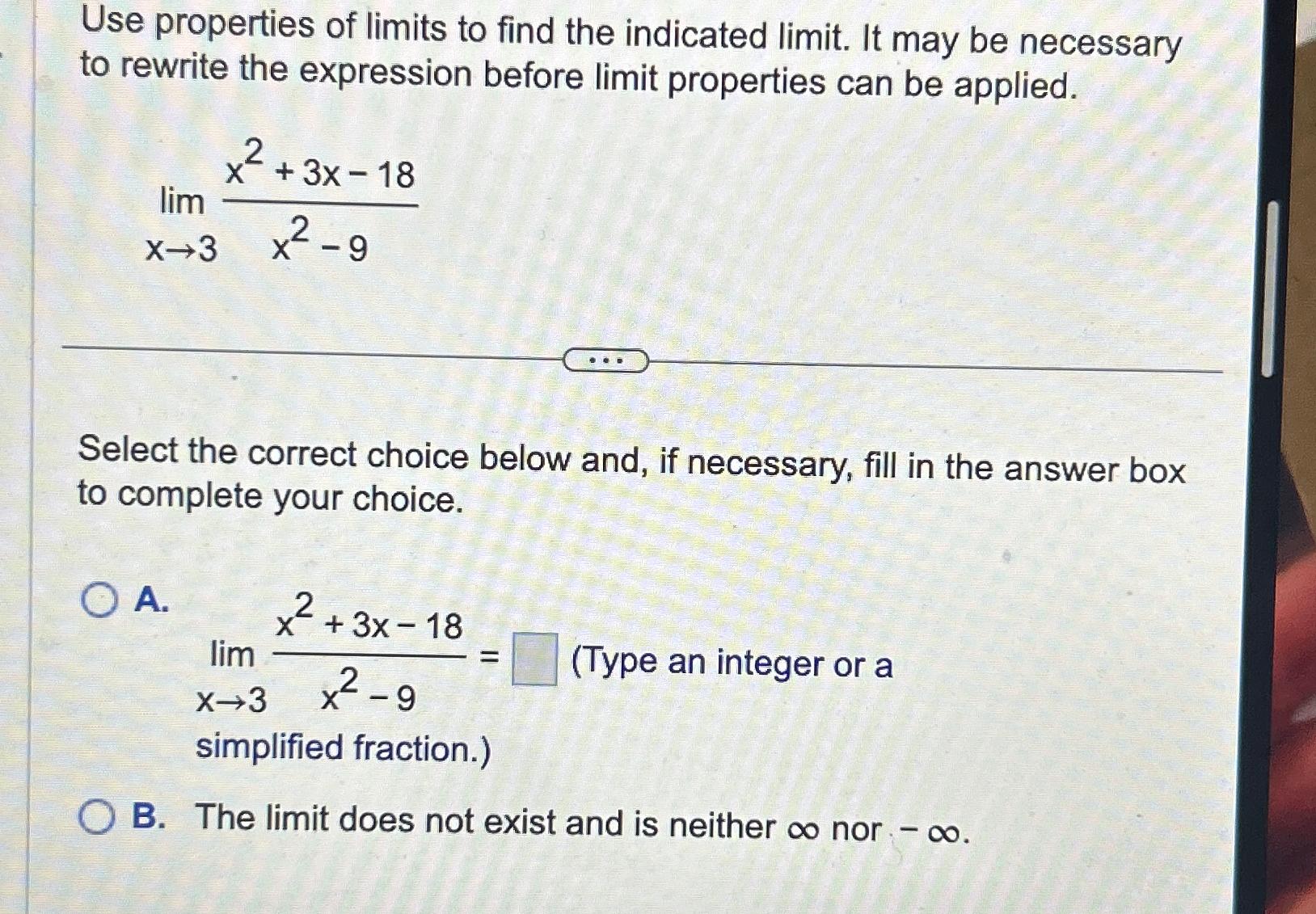 Use properties of limits to find the indicated limit. It may be necessary to rewrite the expression before limit properties can be applied.

$\lim_{x \to 3} \frac{x^2 + 3x - 18}{x^2 - 9}$

...

Select the correct choice below and, if necessary, fill in the answer box to complete your choice.

A. $\lim_{x \to 3} \frac{x^2 + 3x - 18}{x^2 - 9} = \square$ (Type an integer or a simplified fraction.)

B. The limit does not exist and is neither $\infty$ nor $-\infty$.